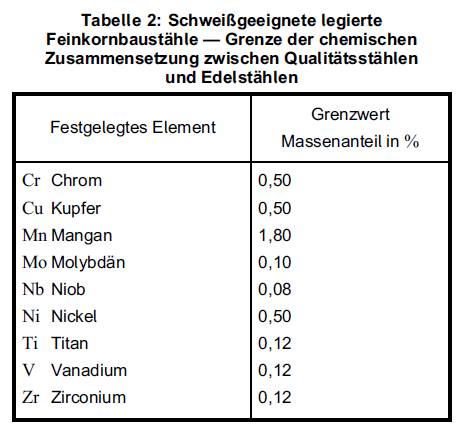 Tabelle 2: Schweißgeeignete legierte Feinkornbaustähle — Grenze der chemischen Zusammensetzung zwischen Qualitätsstählen und Edelstählen

| Festgelegtes Element | Grenzwert Massenanteil in % |
|---|---|
| Cr Chrom | 0,50 |
| Cu Kupfer | 0,50 |
| Mn Mangan | 1,80 |
| Mo Molybdän | 0,10 |
| Nb Niob | 0,08 |
| Ni Nickel | 0,50 |
| Ti Titan | 0,12 |
| V Vanadium | 0,12 |
| Zr Zirconium | 0,12 |